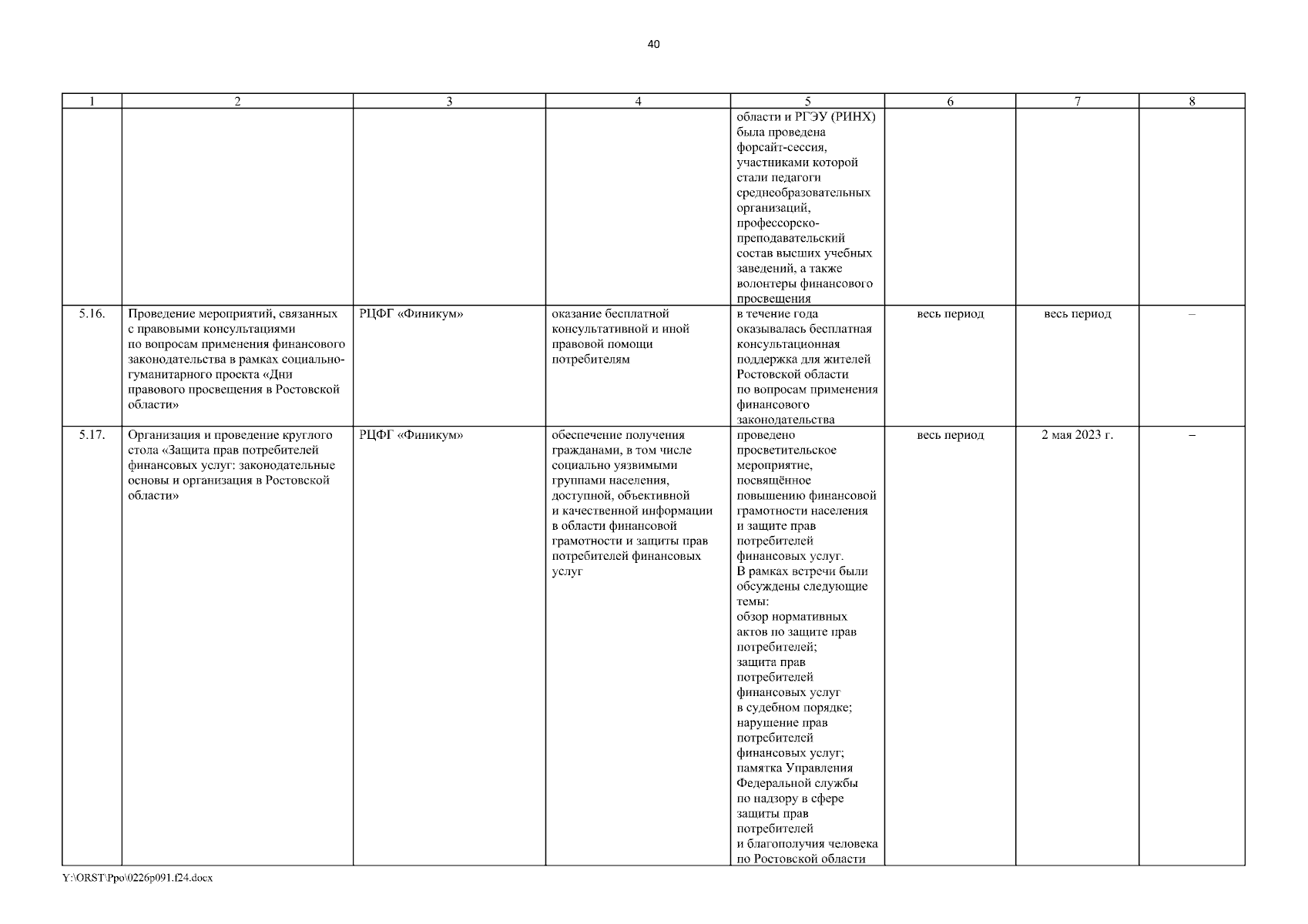 40

| 1 | 2 | 3 | 4 | 5 | 6 | 7 | 8 |
|---|---|---|---|---|---|---|---|
| | | | | области и РГЭУ (РИНХ) была проведена форсайт-сессия, участниками которой стали педагоги среднеобразовательных организаций, профессорско-преподавательский состав высших учебных заведений, а также волонтеры финансового просвещения | | | |
| 5.16. | Проведение мероприятий, связанных с правовыми консультациями по вопросам применения финансового законодательства в рамках социально-гуманитарного проекта «Дни правового просвещения в Ростовской области» | РЦФГ «Финикум» | оказание бесплатной консультативной и иной правовой помощи потребителям | в течение года оказывалась бесплатная консультационная поддержка для жителей Ростовской области по вопросам применения финансового законодательства | весь период | весь период | – |
| 5.17. | Организация и проведение круглого стола «Защита прав потребителей финансовых услуг: законодательные основы и организация в Ростовской области» | РЦФГ «Финикум» | обеспечение получения гражданами, в том числе социально уязвимыми группами населения, доступной, объективной и качественной информации в области финансовой грамотности и защиты прав потребителей финансовых услуг | проведено просветительское мероприятие, посвящённое повышению финансовой грамотности населения и защите прав потребителей финансовых услуг. В рамках встречи были обсуждены следующие темы: обзор нормативных актов по защите прав потребителей; защита прав потребителей финансовых услуг в судебном порядке; нарушение прав потребителей финансовых услуг; памятка Управления Федеральной службы по надзору в сфере защиты прав потребителей и благополучия человека по Ростовской области | весь период | 2 мая 2023 г. | – |

Y:\ORST\Ppo\0226p091.f24.docx